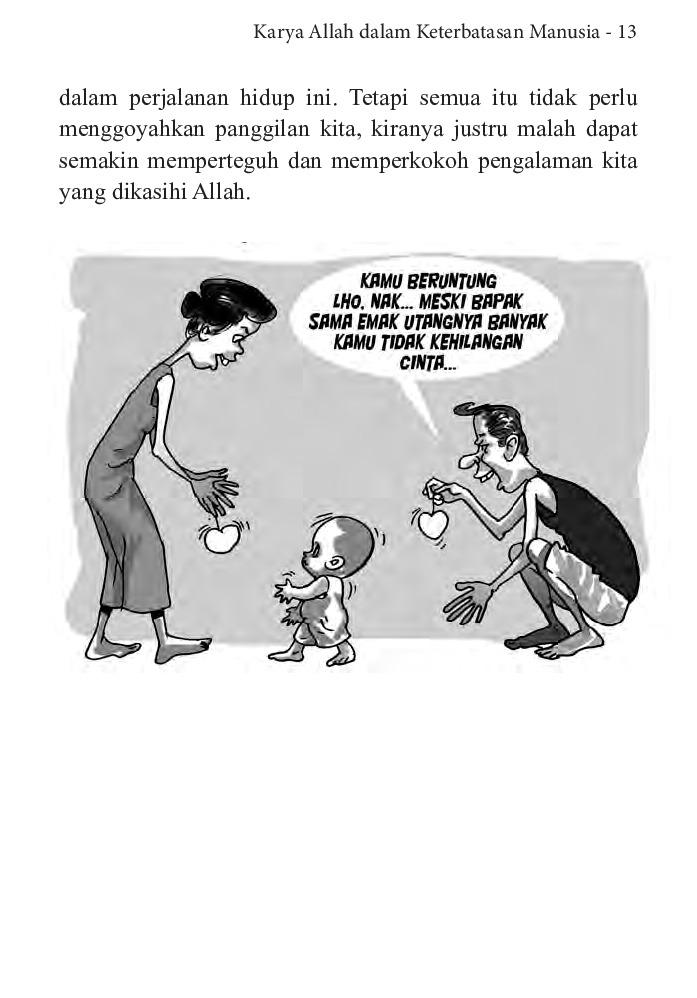 Karya Allah dalam Keterbatasan Manusia - 13

dalam perjalanan hidup ini. Tetapi semua itu tidak perlu menggoyahkan panggilan kita, kiranya justru malah dapat semakin memperteguh dan memperkokoh pengalaman kita yang dikasihi Allah.

KAMU BERUNTUNG LHO, NAK... MESKI BAPAK SAMA EMAK UTANGNYA BANYAK KAMU TIDAK KEHILANGAN CINTA...